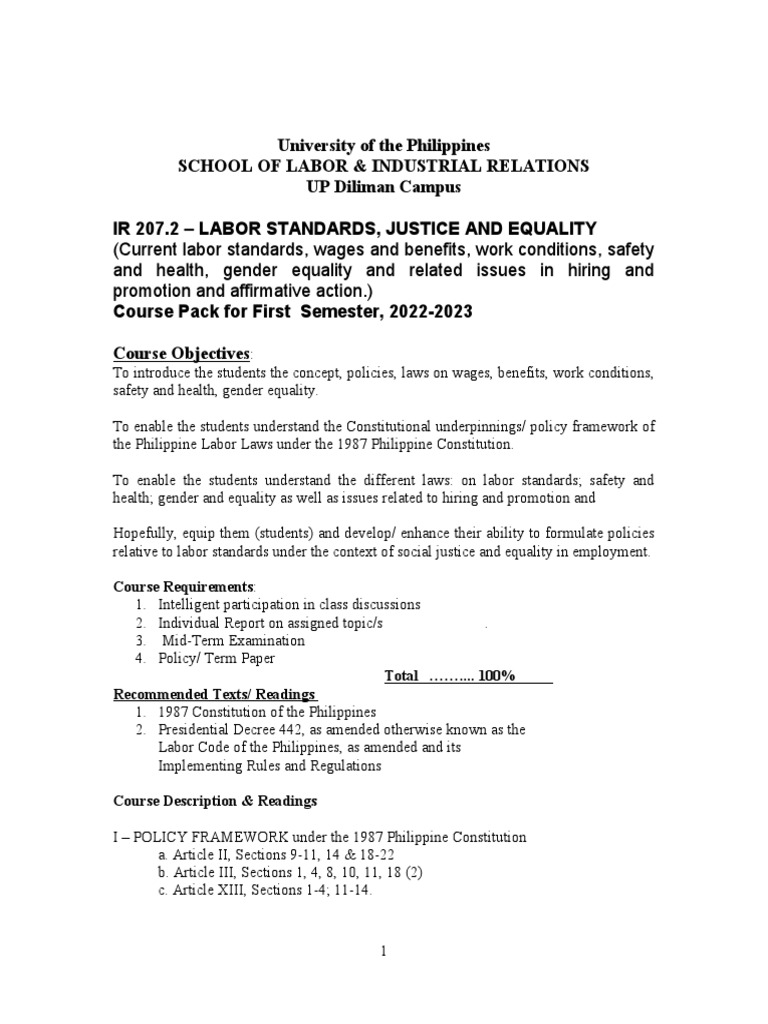 University of the Philippines
SCHOOL OF LABOR & INDUSTRIAL RELATIONS
UP Diliman Campus

IR 207.2 – LABOR STANDARDS, JUSTICE AND EQUALITY
(Current labor standards, wages and benefits, work conditions, safety and health, gender equality and related issues in hiring and promotion and affirmative action.)
Course Pack for First Semester, 2022-2023

Course Objectives:
To introduce the students the concept, policies, laws on wages, benefits, work conditions, safety and health, gender equality.

To enable the students understand the Constitutional underpinnings/ policy framework of the Philippine Labor Laws under the 1987 Philippine Constitution.

To enable the students understand the different laws: on labor standards; safety and health; gender and equality as well as issues related to hiring and promotion and

Hopefully, equip them (students) and develop/ enhance their ability to formulate policies relative to labor standards under the context of social justice and equality in employment.

Course Requirements:
1. Intelligent participation in class discussions
2. Individual Report on assigned topic/s .
3. Mid-Term Examination
4. Policy/ Term Paper
Total ……... 100%

Recommended Texts/ Readings
1. 1987 Constitution of the Philippines
2. Presidential Decree 442, as amended otherwise known as the Labor Code of the Philippines, as amended and its Implementing Rules and Regulations

Course Description & Readings

I – POLICY FRAMEWORK under the 1987 Philippine Constitution
a. Article II, Sections 9-11, 14 & 18-22
b. Article III, Sections 1, 4, 8, 10, 11, 18 (2)
c. Article XIII, Sections 1-4; 11-14.

1